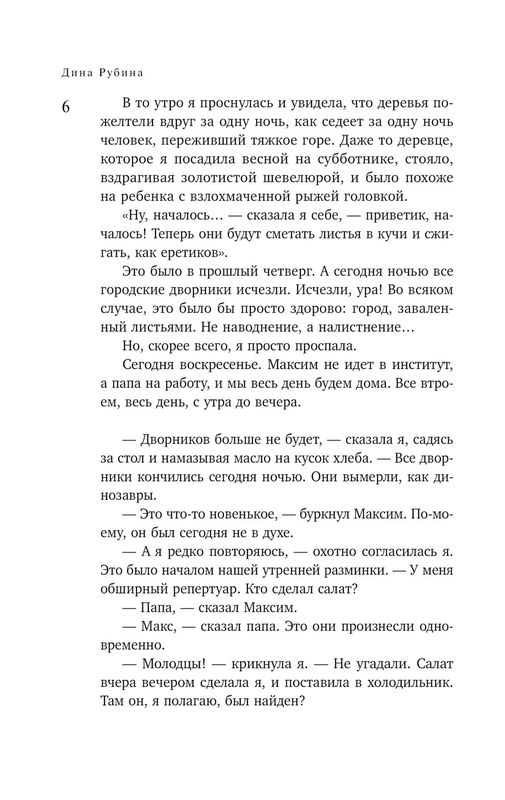 Дина Рубина

6

В то утро я проснулась и увидела, что деревья пожелтели вдруг за одну ночь, как седеет за одну ночь человек, переживший тяжкое горе. Даже то деревце, которое я посадила весной на субботнике, стояло, вздрагивая золотистой шевелюрой, и было похоже на ребенка с взлохмаченной рыжей головкой.

«Ну, началось... — сказала я себе, — приветик, началось! Теперь они будут сметать листья в кучи и сжигать, как еретиков».

Это было в прошлый четверг. А сегодня ночью все городские дворники исчезли. Исчезли, ура! Во всяком случае, это было бы просто здорово: город, заваленный листьями. Не наводнение, а налистнение...

Но, скорее всего, я просто проспала.

Сегодня воскресенье. Максим не идет в институт, а папа на работу, и мы весь день будем дома. Все втроем, весь день, с утра до вечера.

— Дворников больше не будет, — сказала я, садясь за стол и намазывая масло на кусок хлеба. — Все дворники кончились сегодня ночью. Они вымерли, как динозавры.

— Это что-то новенькое, — буркнул Максим. По-моему, он был сегодня не в духе.

— А я редко повторяюсь, — охотно согласилась я. Это было началом нашей утренней разминки. — У меня обширный репертуар. Кто сделал салат?

— Папа, — сказал Максим.

— Макс, — сказал папа. Это они произнесли одновременно.

— Молодцы! — крикнула я. — Не угадали. Салат вчера вечером сделала я, и поставила в холодильник. Там он, я полагаю, был найден?